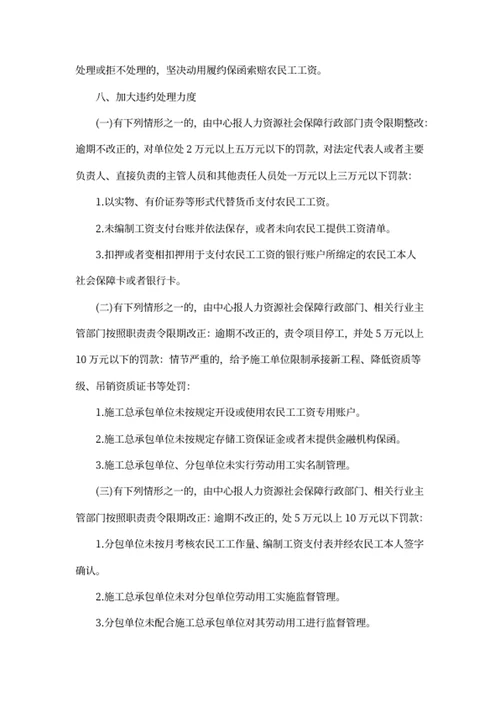 处理或拒不处理的，坚决动用履约保函索赔农民工工资。

八、加大违约处理力度

(一)有下列情形之一的，由中心报人力资源社会保障行政部门责令限期整改：逾期不改正的，对单位处 2 万元以上五万元以下的罚款，对法定代表人或者主要负责人、直接负责的主管人员和其他责任人员处一万元以上三万元以下罚款：

1.以实物、有价证券等形式代替货币支付农民工工资。

2.未编制工资支付台账并依法保存，或者未向农民工提供工资清单。

3.扣押或者变相扣押用于支付农民工工资的银行账户所绑定的农民工本人社会保障卡或者银行卡。

(二)有下列情形之一的，由中心报人力资源社会保障行政部门、相关行业主管部门按照职责责令限期改正：逾期不改正的，责令项目停工，并处 5 万元以上 10 万元以下的罚款：情节严重的，给予施工单位限制承接新工程、降低资质等级、吊销资质证书等处罚：

1.施工总承包单位未按规定开设或使用农民工工资专用账户。

2.施工总承包单位未按规定存储工资保证金或者未提供金融机构保函。

3.施工总承包单位、分包单位未实行劳动用工实名制管理。

(三)有下列情形之一的，由中心报人力资源社会保障行政部门、相关行业主管部门按照职责责令限期改正：逾期不改正的，处 5 万元以上 10 万元以下罚款：

1.分包单位未按月考核农民工工作量、编制工资支付表并经农民工本人签字确认。

2.施工总承包单位未对分包单位劳动用工实施监督管理。

3.分包单位未配合施工总承包单位对其劳动用工进行监督管理。